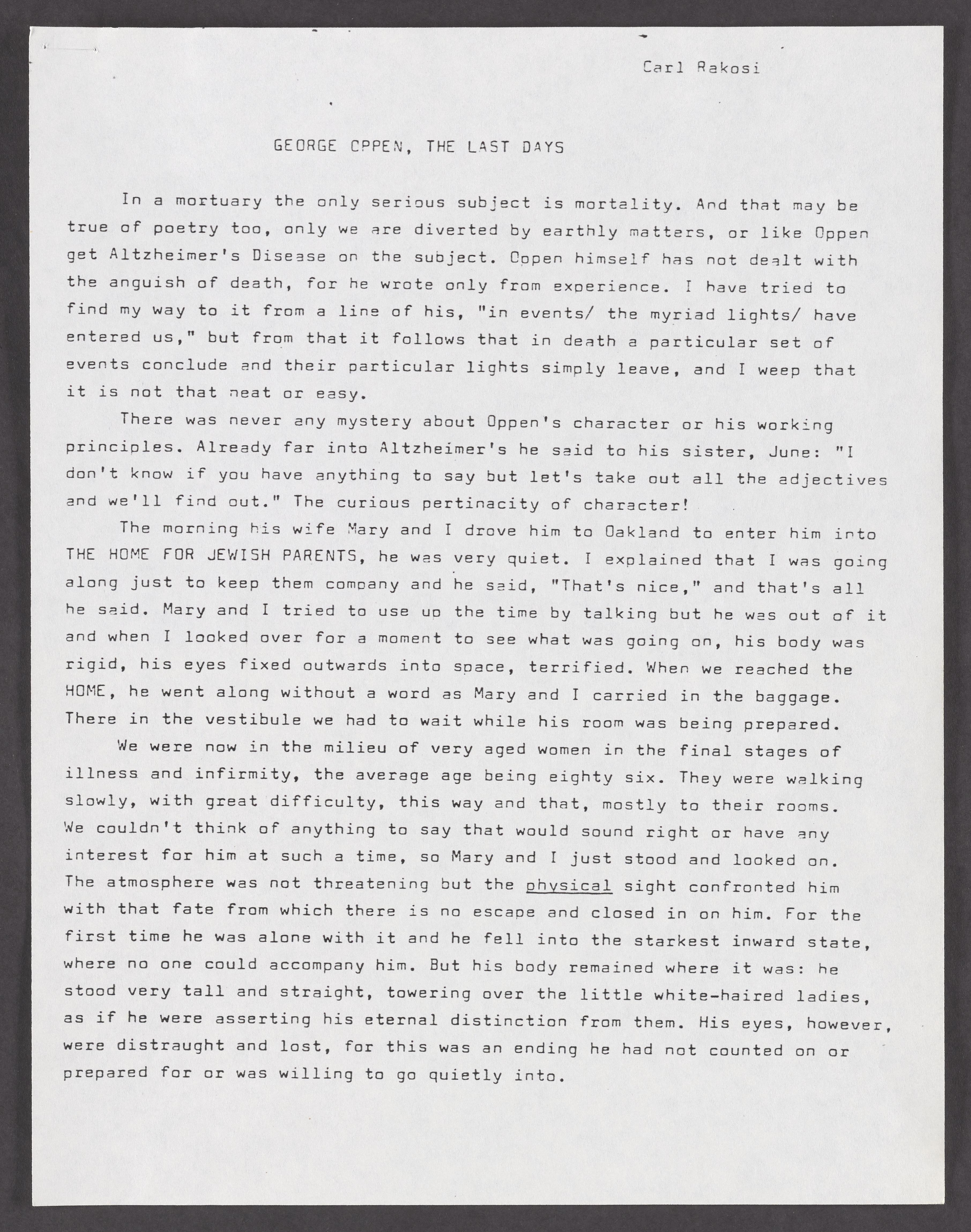 Carl Rakosi

GEORGE OPPEN, THE LAST DAYS

In a mortuary the only serious subject is mortality. And that may be true of poetry too, only we are diverted by earthly matters, or like Oppen get Altzheimer's Disease on the subject. Oppen himself has not dealt with the anguish of death, for he wrote only from experience. I have tried to find my way to it from a line of his, "in events/ the myriad lights/ have entered us," but from that it follows that in death a particular set of events conclude and their particular lights simply leave, and I weep that it is not that neat or easy.

There was never any mystery about Oppen's character or his working principles. Already far into Altzheimer's he said to his sister, June: "I don't know if you have anything to say but let's take out all the adjectives and we'll find out." The curious pertinacity of character!

The morning his wife Mary and I drove him to Oakland to enter him into THE HOME FOR JEWISH PARENTS, he was very quiet. I explained that I was going along just to keep them company and he said, "That's nice," and that's all he said. Mary and I tried to use up the time by talking but he was out of it and when I looked over for a moment to see what was going on, his body was rigid, his eyes fixed outwards into space, terrified. When we reached the HOME, he went along without a word as Mary and I carried in the baggage. There in the vestibule we had to wait while his room was being prepared.

We were now in the milieu of very aged women in the final stages of illness and infirmity, the average age being eighty six. They were walking slowly, with great difficulty, this way and that, mostly to their rooms. We couldn't think of anything to say that would sound right or have any interest for him at such a time, so Mary and I just stood and looked on. The atmosphere was not threatening but the physical sight confronted him with that fate from which there is no escape and closed in on him. For the first time he was alone with it and he fell into the starkest inward state, where no one could accompany him. But his body remained where it was: he stood very tall and straight, towering over the little white-haired ladies, as if he were asserting his eternal distinction from them. His eyes, however, were distraught and lost, for this was an ending he had not counted on or prepared for or was willing to go quietly into.